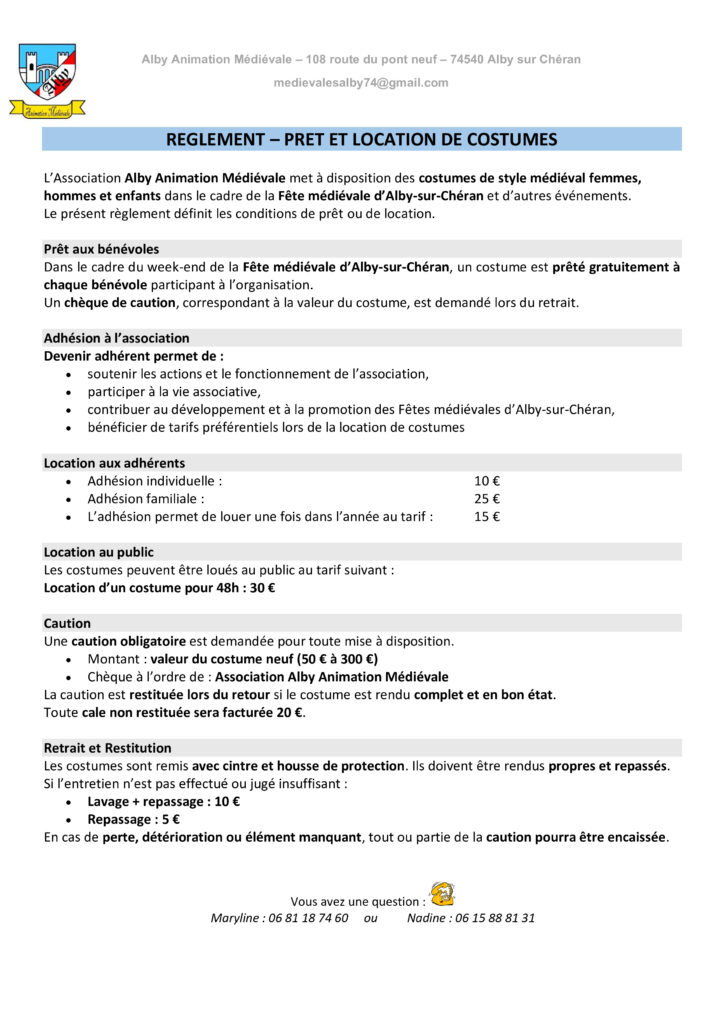 Animation Médiévale

Alby Animation Médiévale – 108 route du pont neuf – 74540 Alby sur Chéran

medievalesalby74@gmail.com

REGLEMENT – PRET ET LOCATION DE COSTUMES

L'Association Alby Animation Médiévale met à disposition des costumes de style médiéval femmes, hommes et enfants dans le cadre de la Fête médiévale d'Alby-sur-Chéran et d'autres événements. Le présent règlement définit les conditions de prêt ou de location.

Prêt aux bénévoles
Dans le cadre du week-end de la Fête médiévale d'Alby-sur-Chéran, un costume est prêté gratuitement à chaque bénévole participant à l'organisation.
Un chèque de caution, correspondant à la valeur du costume, est demandé lors du retrait.

Adhésion à l'association
Devenir adhérent permet de :
• soutenir les actions et le fonctionnement de l'association,
• participer à la vie associative,
• contribuer au développement et à la promotion des Fêtes médiévales d'Alby-sur-Chéran,
• bénéficier de tarifs préférentiels lors de la location de costumes

Location aux adhérents
• Adhésion individuelle : 10 €
• Adhésion familiale : 25 €
• L'adhésion permet de louer une fois dans l'année au tarif : 15 €

Location au public
Les costumes peuvent être loués au public au tarif suivant :
Location d'un costume pour 48h : 30 €

Caution
Une caution obligatoire est demandée pour toute mise à disposition.
• Montant : valeur du costume neuf (50 € à 300 €)
• Chèque à l'ordre de : Association Alby Animation Médiévale
La caution est restituée lors du retour si le costume est rendu complet et en bon état.
Toute cale non restituée sera facturée 20 €.

Retrait et Restitution
Les costumes sont remis avec cintre et housse de protection. Ils doivent être rendus propres et repassés.
Si l'entretien n'est pas effectué ou jugé insuffisant :
• Lavage + repassage : 10 €
• Repassage : 5 €
En cas de perte, détérioration ou élément manquant, tout ou partie de la caution pourra être encaissée.

Vous avez une question :
Maryline : 06 81 18 74 60 ou Nadine : 06 15 88 81 31